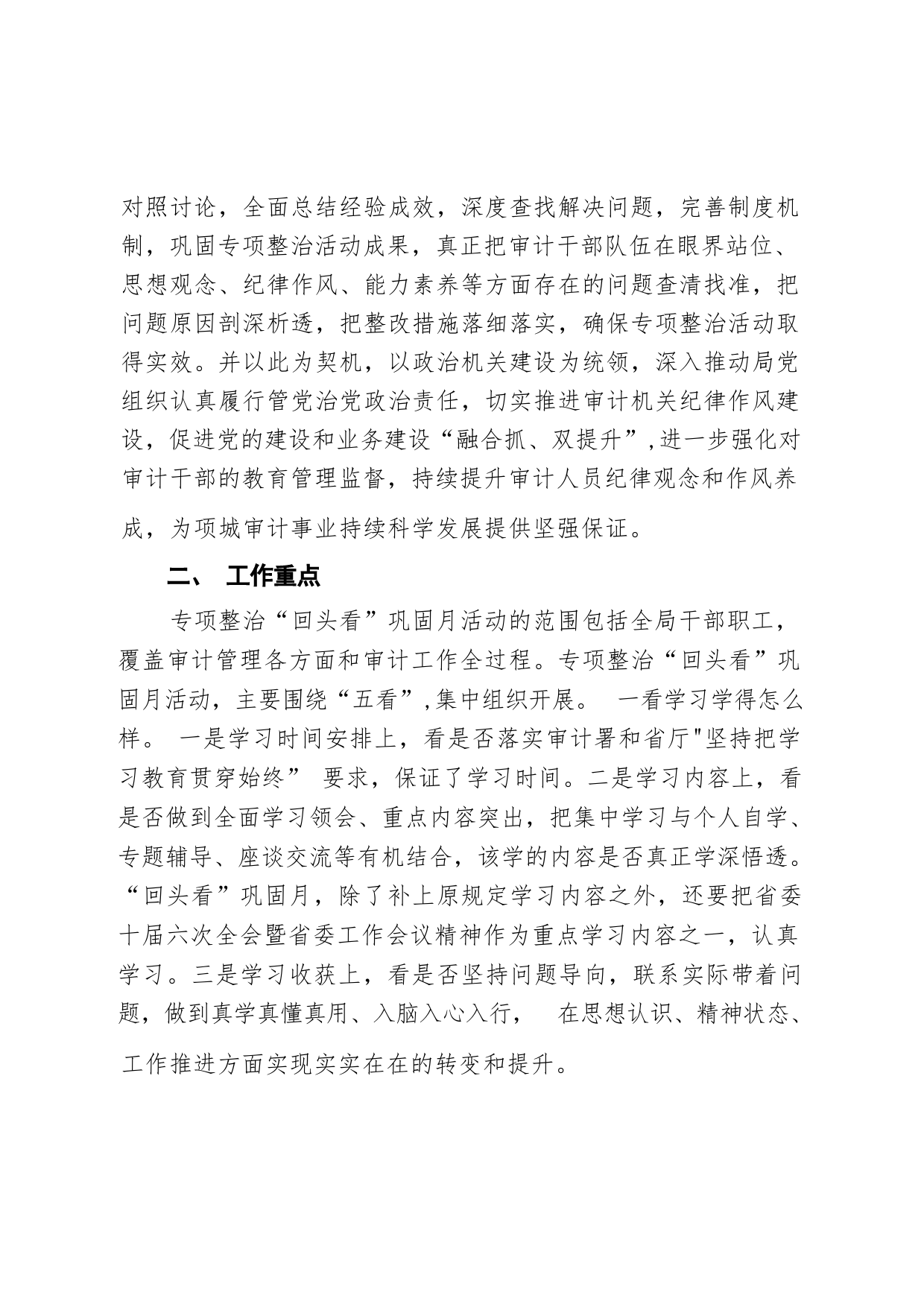 对照讨论，全面总结经验成效，深度查找解决问题，完善制度机制，巩固专项整治活动成果，真正把审计干部队伍在眼界站位、思想观念、纪律作风、能力素养等方面存在的问题查清找准，把问题原因剖深析透，把整改措施落细落实，确保专项整治活动取得实效。并以此为契机，以政治机关建设为统领，深入推动局党组织认真履行管党治党政治责任，切实推进审计机关纪律作风建设，促进党的建设和业务建设“融合抓、双提升”,进一步强化对审计干部的教育管理监督，持续提升审计人员纪律观念和作风养成，为项城审计事业持续科学发展提供坚强保证。

二、 工作重点

专项整治“回头看”巩固月活动的范围包括全局干部职工，覆盖审计管理各方面和审计工作全过程。专项整治“回头看”巩固月活动，主要围绕“五看”,集中组织开展。 一看学习学得怎么样。 一是学习时间安排上，看是否落实审计署和省厅"坚持把学习教育贯穿始终” 要求，保证了学习时间。二是学习内容上，看是否做到全面学习领会、重点内容突出，把集中学习与个人自学、专题辅导、座谈交流等有机结合，该学的内容是否真正学深悟透。“回头看”巩固月，除了补上原规定学习内容之外，还要把省委十届六次全会暨省委工作会议精神作为重点学习内容之一，认真学习。三是学习收获上，看是否坚持问题导向，联系实际带着问题，做到真学真懂真用、入脑入心入行， 在思想认识、精神状态、工作推进方面实现实实在在的转变和提升。